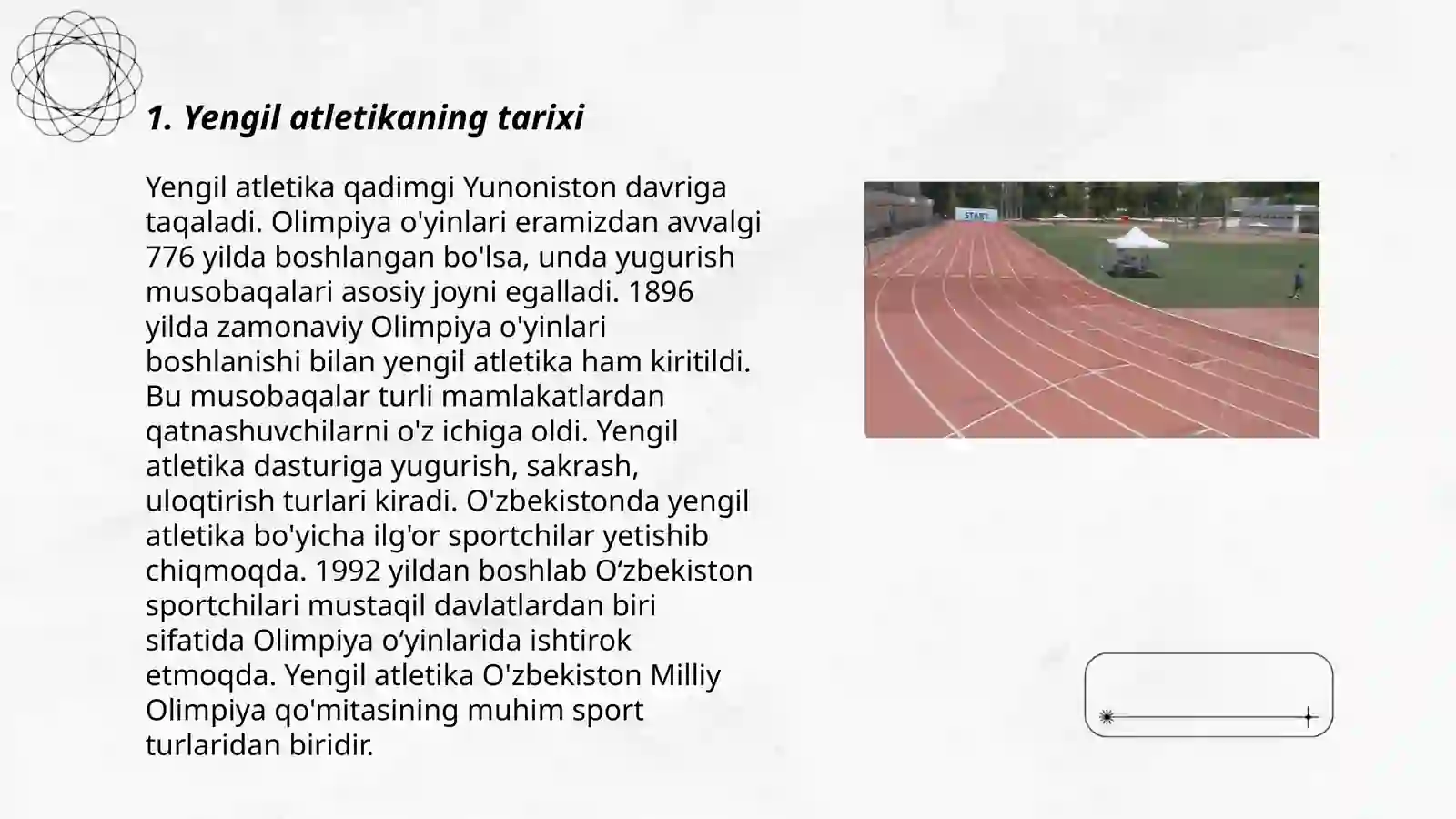 1. Yengil atletikaning tarixi

Yengil atletika qadimgi Yunoniston davriga taqaladi. Olimpiya o'yinlari eramizdan avvalgi 776 yilda boshlangan bo'lsa, unda yugurish musobaqalari asosiy joyni egalladi. 1896 yilda zamonaviy Olimpiya o'yinlari boshlanishi bilan yengil atletika ham kiritildi. Bu musobaqalar turli mamlakatlardan qatnashuvchilarni o'z ichiga oldi. Yengil atletika dasturiga yugurish, sakrash, uloqtirish turlari kiradi. O'zbekistonda yengil atletika bo'yicha ilg'or sportchilar yetishib chiqmoqda. 1992 yildan boshlab O‘zbekiston sportchilari mustaqil davlatlardan biri sifatida Olimpiya o‘yinlarida ishtirok etmoqda. Yengil atletika O'zbekiston Milliy Olimpiya qo'mitasining muhim sport turlaridan biridir.

START